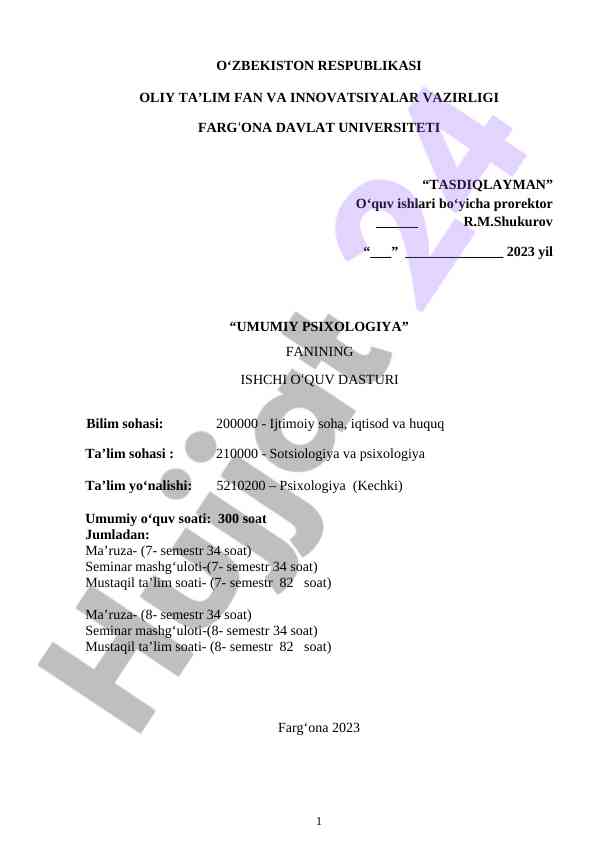 O‘ZBEKISTON RESPUBLIKASI

OLIY TA’LIM FAN VA INNOVATSIYALAR VAZIRLIGI

FARG'ONA DAVLAT UNIVERSITETI

“TASDIQLAYMAN”
O‘quv ishlari bo‘yicha prorektor
______ R.M.Shukurov

“___” ______________ 2023 yil

“UMUMIY PSIXOLOGIYA”

FANINING

ISHCHI O'QUV DASTURI

Bilim sohasi: 200000 - Ijtimoiy soha, iqtisod va huquq

Ta’lim sohasi : 210000 - Sotsiologiya va psixologiya

Ta’lim yo‘nalishi: 5210200 – Psixologiya (Kechki)

Umumiy o‘quv soati: 300 soat
Jumladan:
Ma’ruza- (7- semestr 34 soat)
Seminar mashg‘uloti-(7- semestr 34 soat)
Mustaqil ta’lim soati- (7- semestr 82 soat)

Ma’ruza- (8- semestr 34 soat)
Seminar mashg‘uloti-(8- semestr 34 soat)
Mustaqil ta’lim soati- (8- semestr 82 soat)

Farg‘ona 2023

1

Hujjat 24